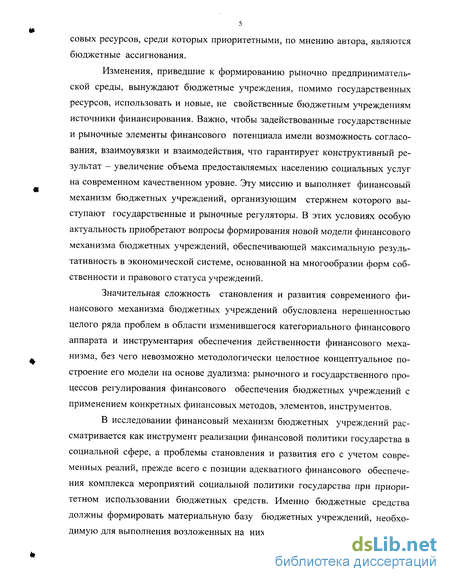 5

совых ресурсов, среди которых приоритетными, по мнению автора, являются бюджетные ассигнования.

Изменения, приведшие к формированию рыночно предпринимательской среды, вынуждают бюджетные учреждения, помимо государственных ресурсов, использовать и новые, не свойственные бюджетным учреждениям источники финансирования. Важно, чтобы задействованные государственные и рыночные элементы финансового потенциала имели возможность согласования, взаимоувязки и взаимодействия, что гарантирует конструктивный результат – увеличение объема предоставляемых населению социальных услуг на современном качественном уровне. Эту миссию и выполняет финансовый механизм бюджетных учреждений, организующим стержнем которого выступают государственные и рыночные регуляторы. В этих условиях особую актуальность приобретают вопросы формирования новой модели финансового механизма бюджетных учреждений, обеспечивающей максимальную результативность в экономической системе, основанной на многообразии форм собственности и правового статуса учреждений.

Значительная сложность становления и развития современного финансового механизма бюджетных учреждений обусловлена нерешенностью целого ряда проблем в области изменившегося категориального финансового аппарата и инструментария обеспечения действенности финансового механизма, без чего невозможно методологически целостное концептуальное построение его модели на основе дуализма: рыночного и государственного процессов регулирования финансового обеспечения бюджетных учреждений с применением конкретных финансовых методов, элементов, инструментов.

В исследовании финансовый механизм бюджетных учреждений рассматривается как инструмент реализации финансовой политики государства в социальной сфере, а проблемы становления и развития его с учетом современных реалий, прежде всего с позиции адекватного финансового обеспечения комплекса мероприятий социальной политики государства при приоритетном использовании бюджетных средств. Именно бюджетные средства должны формировать материальную базу бюджетных учреждений, необходимую для выполнения возложенных на них

dsLib.net
библиотека диссертаций